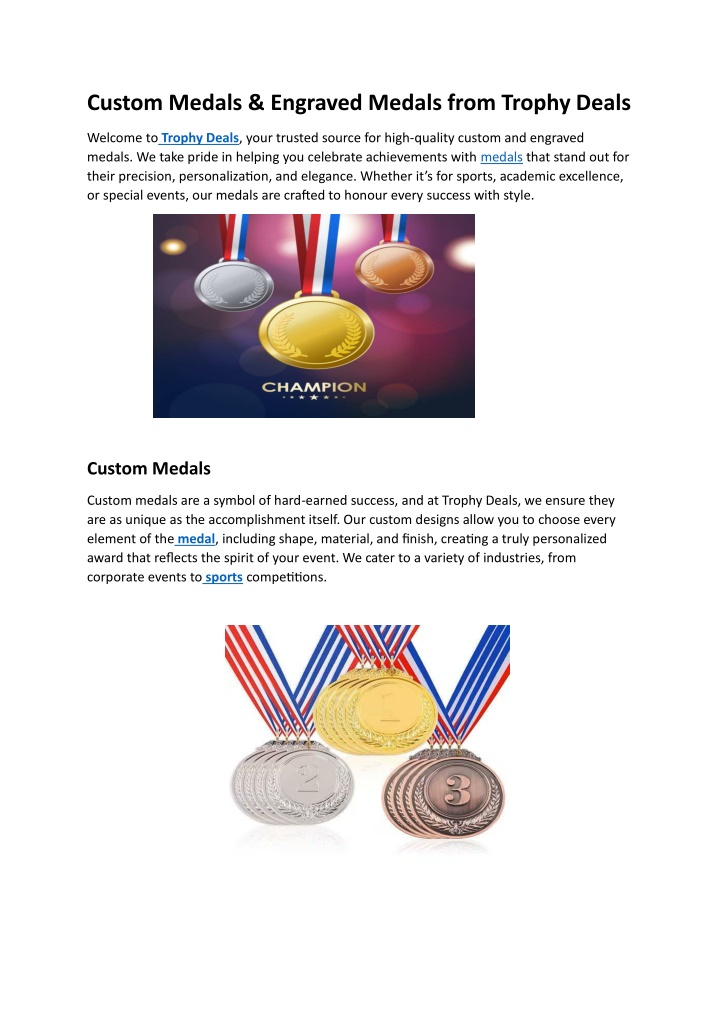 Custom Medals & Engraved Medals from Trophy Deals

Welcome to Trophy Deals, your trusted source for high-quality custom and engraved medals. We take pride in helping you celebrate achievements with medals that stand out for their precision, personalization, and elegance. Whether it's for sports, academic excellence, or special events, our medals are crafted to honour every success with style.

CHAMPION

Custom Medals

Custom medals are a symbol of hard-earned success, and at Trophy Deals, we ensure they are as unique as the accomplishment itself. Our custom designs allow you to choose every element of the medal, including shape, material, and finish, creating a truly personalized award that reflects the spirit of your event. We cater to a variety of industries, from corporate events to sports competitions.

1

2

3